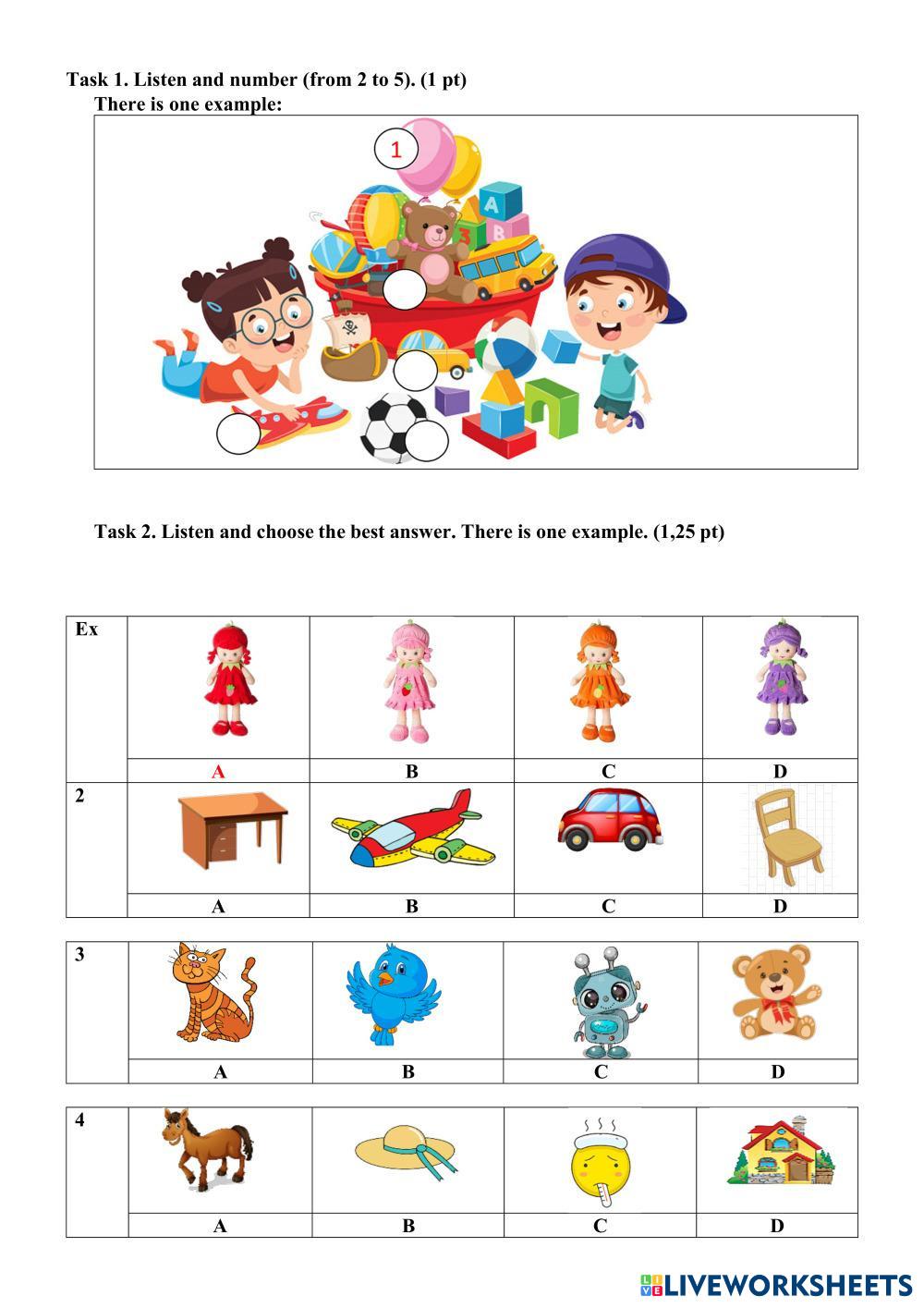 Task 1. Listen and number (from 2 to 5). (1 pt)
There is one example:

1

A
B

Task 2. Listen and choose the best answer. There is one example. (1,25 pt)

| Ex |  |  |  |  |
|---|---|---|---|---|
|  | A | B | C | D |
| 2 |  |  |  |  |
|  | A | B | C | D |

| 3 |  |  |  |  |
|---|---|---|---|---|
|  | A | B | C | D |

| 4 |  |  |  |  |
|---|---|---|---|---|
|  | A | B | C | D |

LIVEWORKSHEETS